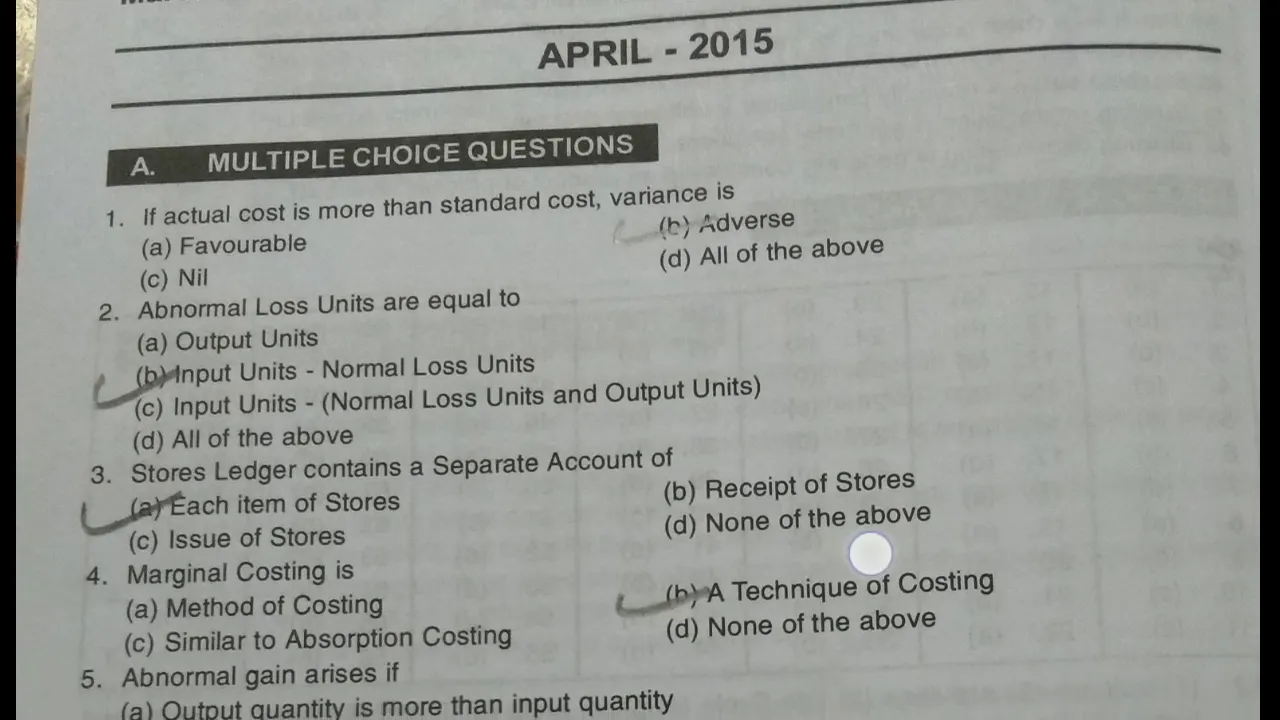 APRIL - 2015

A. MULTIPLE CHOICE QUESTIONS

1. If actual cost is more than standard cost, variance is
(a) Favourable
(b) Adverse
(c) Nil
(d) All of the above

2. Abnormal Loss Units are equal to
(a) Output Units
(b) Input Units - Normal Loss Units
(c) Input Units - (Normal Loss Units and Output Units)
(d) All of the above

3. Stores Ledger contains a Separate Account of
(a) Each item of Stores
(b) Receipt of Stores
(c) Issue of Stores
(d) None of the above

4. Marginal Costing is
(a) Method of Costing
(b) A Technique of Costing
(c) Similar to Absorption Costing
(d) None of the above

5. Abnormal gain arises if
(a) Output quantity is more than input quantity